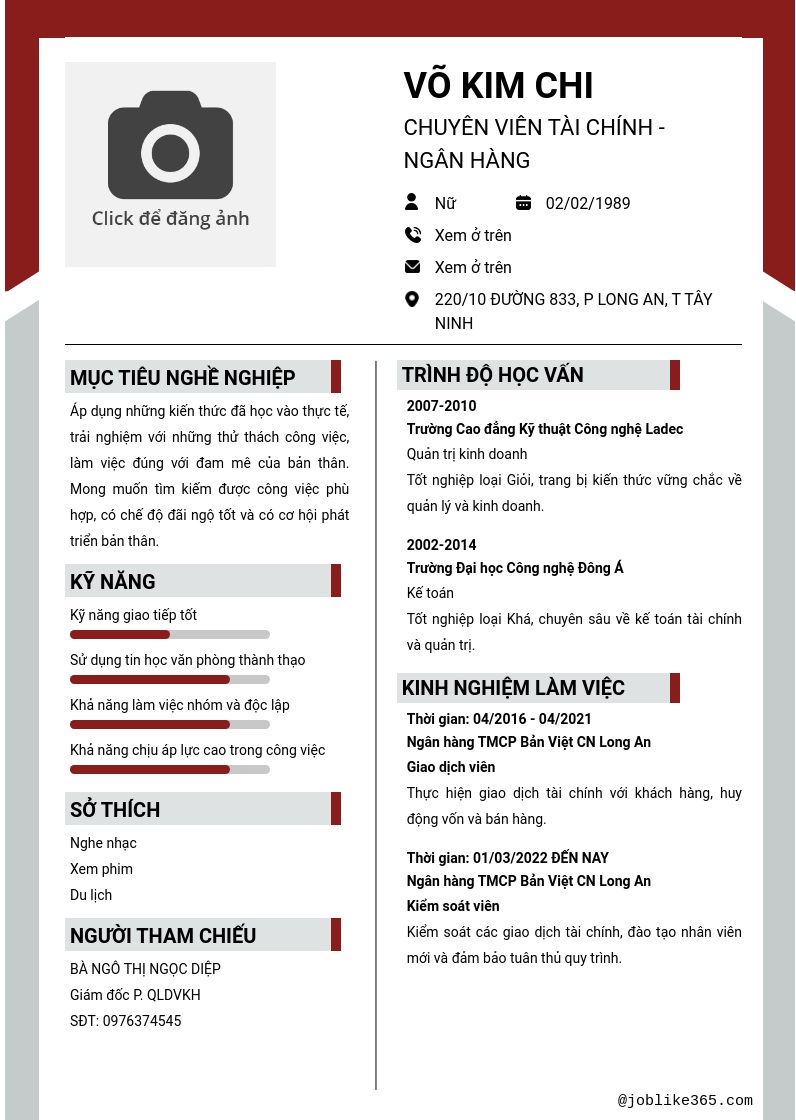 Click để đăng ảnh

VÕ KIM CHI
CHUYÊN VIÊN TÀI CHÍNH - NGÂN HÀNG

Nữ
02/02/1989
Xem ở trên
Xem ở trên
220/10 ĐƯỜNG 833, P LONG AN, T TÂY NINH

MỤC TIÊU NGHỀ NGHIỆP

Áp dụng những kiến thức đã học vào thực tế, trải nghiệm với những thử thách công việc, làm việc đúng với đam mê của bản thân. Mong muốn tìm kiếm được công việc phù hợp, có chế độ đãi ngộ tốt và có cơ hội phát triển bản thân.

KỸ NĂNG

Kỹ năng giao tiếp tốt
Sử dụng tin học văn phòng thành thạo
Khả năng làm việc nhóm và độc lập
Khả năng chịu áp lực cao trong công việc

SỞ THÍCH

Nghe nhạc
Xem phim
Du lịch

NGƯỜI THAM CHIẾU

BÀ NGÔ THỊ NGỌC DIỆP
Giám đốc P. QLDVKH
SĐT: 0976374545

TRÌNH ĐỘ HỌC VẤN

2007-2010
Trường Cao đẳng Kỹ thuật Công nghệ Ladec
Quản trị kinh doanh
Tốt nghiệp loại Giỏi, trang bị kiến thức vững chắc về quản lý và kinh doanh.

2002-2014
Trường Đại học Công nghệ Đông Á
Kế toán
Tốt nghiệp loại Khá, chuyên sâu về kế toán tài chính và quản trị.

KINH NGHIỆM LÀM VIỆC

Thời gian: 04/2016 - 04/2021
Ngân hàng TMCP Bản Việt CN Long An
Giao dịch viên
Thực hiện giao dịch tài chính với khách hàng, huy động vốn và bán hàng.

Thời gian: 01/03/2022 ĐẾN NAY
Ngân hàng TMCP Bản Việt CN Long An
Kiểm soát viên
Kiểm soát các giao dịch tài chính, đào tạo nhân viên mới và đảm bảo tuân thủ quy trình.

@joblike365.com